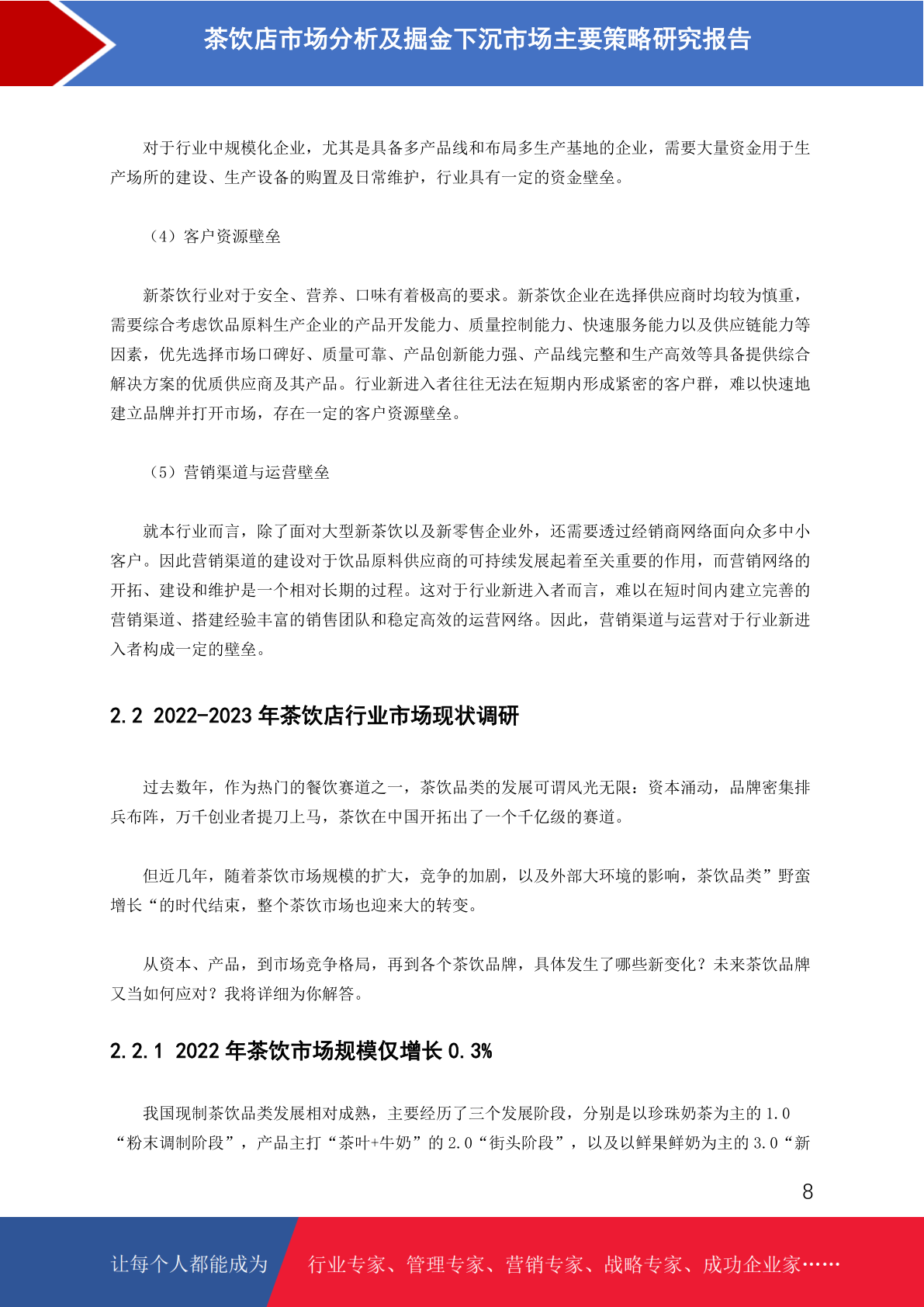 茶饮店市场分析及掘金下沉市场主要策略研究报告

对于行业中规模化企业，尤其是具备多产品线和布局多生产基地的企业，需要大量资金用于生产场所的建设、生产设备的购置及日常维护，行业具有一定的资金壁垒。

（4）客户资源壁垒

新茶饮行业对于安全、营养、口味有着极高的要求。新茶饮企业在选择供应商时均较为慎重，需要综合考虑饮品原料生产企业的产品开发能力、质量控制能力、快速服务能力以及供应链能力等因素，优先选择市场口碑好、质量可靠、产品创新能力强、产品线完整和生产高效等具备提供综合解决方案的优质供应商及其产品。行业新进入者往往无法在短期内形成紧密的客户群，难以快速地建立品牌并打开市场，存在一定的客户资源壁垒。

（5）营销渠道与运营壁垒

就本行业而言，除了面对大型新茶饮以及新零售企业外，还需要透过经销商网络面向众多中小客户。因此营销渠道的建设对于饮品原料供应商的可持续发展起着至关重要的作用，而营销网络的开拓、建设和维护是一个相对长期的过程。这对于行业新进入者而言，难以在短时间内建立完善的营销渠道、搭建经验丰富的销售团队和稳定高效的运营网络。因此，营销渠道与运营对于行业新进入者构成一定的壁垒。

2.2 2022-2023 年茶饮店行业市场现状调研

过去数年，作为热门的餐饮赛道之一，茶饮品类的发展可谓风光无限：资本涌动，品牌密集排兵布阵，万千创业者提刀上马，茶饮在中国开拓出了一个千亿级的赛道。

但近几年，随着茶饮市场规模的扩大，竞争的加剧，以及外部大环境的影响，茶饮品类”野蛮增长“的时代结束，整个茶饮市场也迎来大的转变。

从资本、产品，到市场竞争格局，再到各个茶饮品牌，具体发生了哪些新变化？未来茶饮品牌又当如何应对？我将详细为你解答。

2.2.1 2022 年茶饮市场规模仅增长 0.3%

我国现制茶饮品类发展相对成熟，主要经历了三个发展阶段，分别是以珍珠奶茶为主的 1.0“粉末调制阶段”，产品主打“茶叶+牛奶”的 2.0“街头阶段”，以及以鲜果鲜奶为主的 3.0“新

8

让每个人都能成为 行业专家、管理专家、营销专家、战略专家、成功企业家……